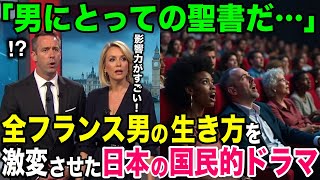 「男にとっての聖書だ…」

!?

影響力がすごい！

全フランス男の生き方を激変させた日本の国民的ドラマ